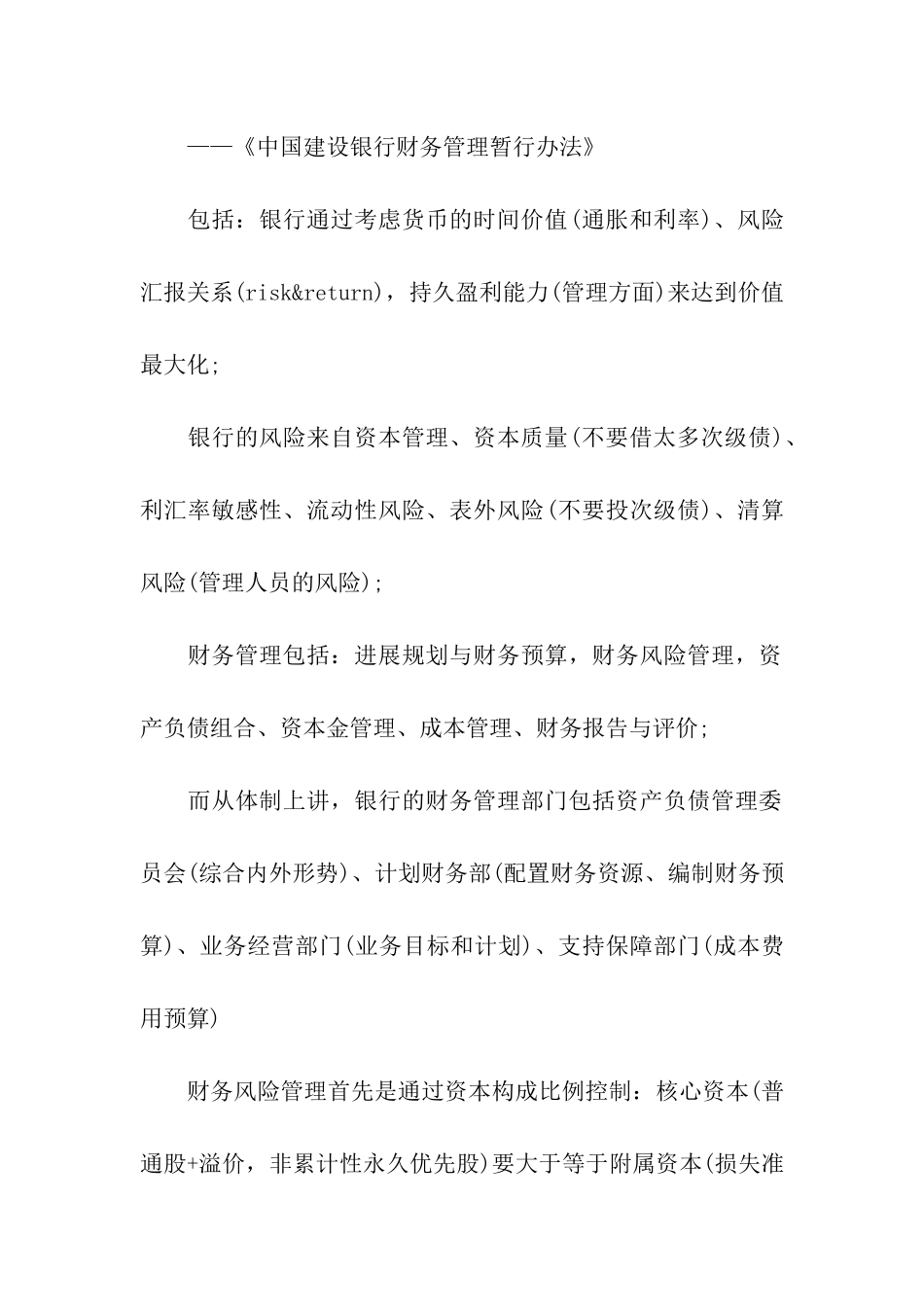 ——《中国建设银行财务管理暂行办法》

包括：银行通过考虑货币的时间价值(通胀和利率)、风险汇报关系(risk&return)，持久盈利能力(管理方面)来达到价值最大化;

银行的风险来自资本管理、资本质量(不要借太多次级债)、利汇率敏感性、流动性风险、表外风险(不要投次级债)、清算风险(管理人员的风险);

财务管理包括：进展规划与财务预算，财务风险管理，资产负债组合、资本金管理、成本管理、财务报告与评价;

而从体制上讲，银行的财务管理部门包括资产负债管理委员会(综合内外形势)、计划财务部(配置财务资源、编制财务预算)、业务经营部门(业务目标和计划)、支持保障部门(成本费用预算)

财务风险管理首先是通过资本构成比例控制：核心资本(普通股+溢价，非累计性永久优先股)要大于等于附属资本(损失准